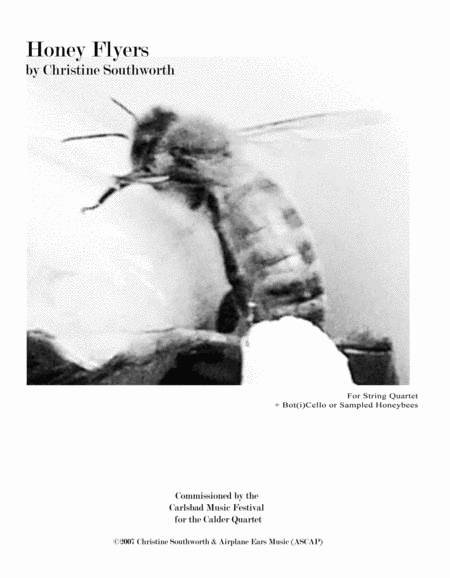 Honey Flyers
by Christine Southworth

For String Quartet
+ Bot(i)Cello or Sampled Honeybees

Commissioned by the
Carlsbad Music Festival
for the Calder Quartet

©2007 Christine Southworth & Airplane Ears Music (ASCAP)